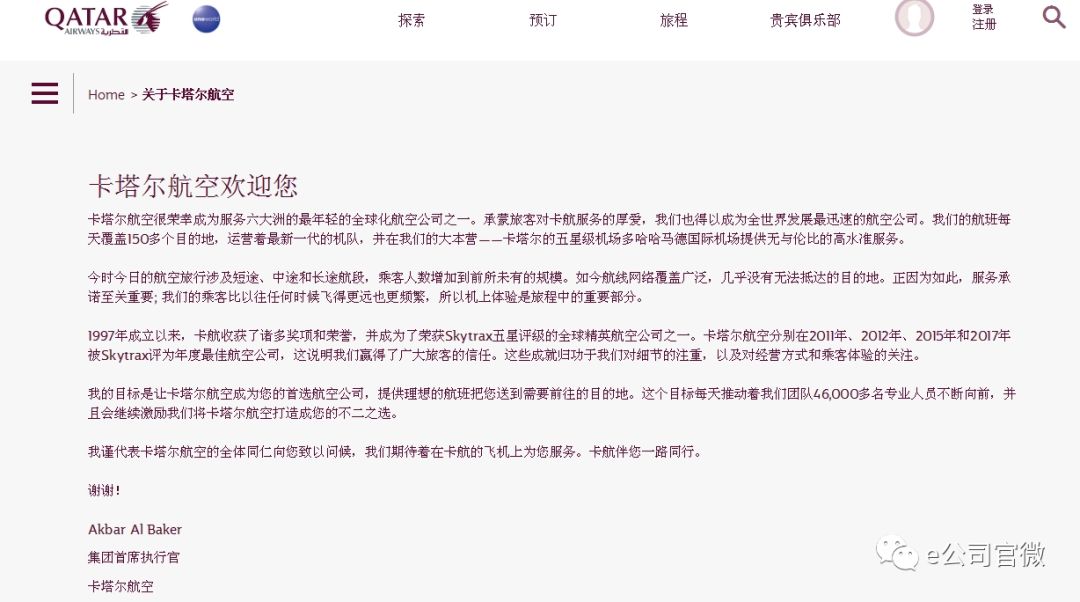 QATAR AIRWAYS القطرية

oneworld

探索

预订

旅程

贵宾俱乐部

登录
注册

Home > 关于卡塔尔航空

卡塔尔航空欢迎您

卡塔尔航空很荣幸成为服务六大洲的最年轻的全球化航空公司之一。承蒙旅客对卡航服务的厚爱，我们也得以成为全世界发展最迅速的航空公司。我们的航班每天覆盖150多个目的地，运营着最新一代的机队，并在我们的大本营——卡塔尔的五星级机场多哈哈马德国际机场提供无与伦比的高水准服务。

今时今日的航空旅行涉及短途、中途和长途航段，乘客人数增加到前所未有的规模。如今航线网络覆盖广泛，几乎没有无法抵达的目的地。正因为如此，服务承诺至关重要；我们的乘客比以往任何时候飞得更远也更频繁，所以机上体验是旅程中的重要部分。

1997年成立以来，卡航收获了诸多奖项和荣誉，并成为了荣获Skytrax五星评级的全球精英航空公司之一。卡塔尔航空分别在2011年、2012年、2015年和2017年被Skytrax评为年度最佳航空公司，这说明我们赢得了广大旅客的信任。这些成就归功于我们对细节的注重，以及对经营方式和乘客体验的关注。

我的目标是让卡塔尔航空成为您的首选航空公司，提供理想的航班把您送到需要前往的目的地。这个目标每天推动着我们团队46,000多名专业人员不断向前，并且会继续激励我们将卡塔尔航空打造成您的不二之选。

我谨代表卡塔尔航空的全体同仁向您致以问候，我们期待着在卡航的飞机上为您服务。卡航伴您一路同行。

谢谢！

Akbar Al Baker

集团首席执行官

卡塔尔航空

e公司官微